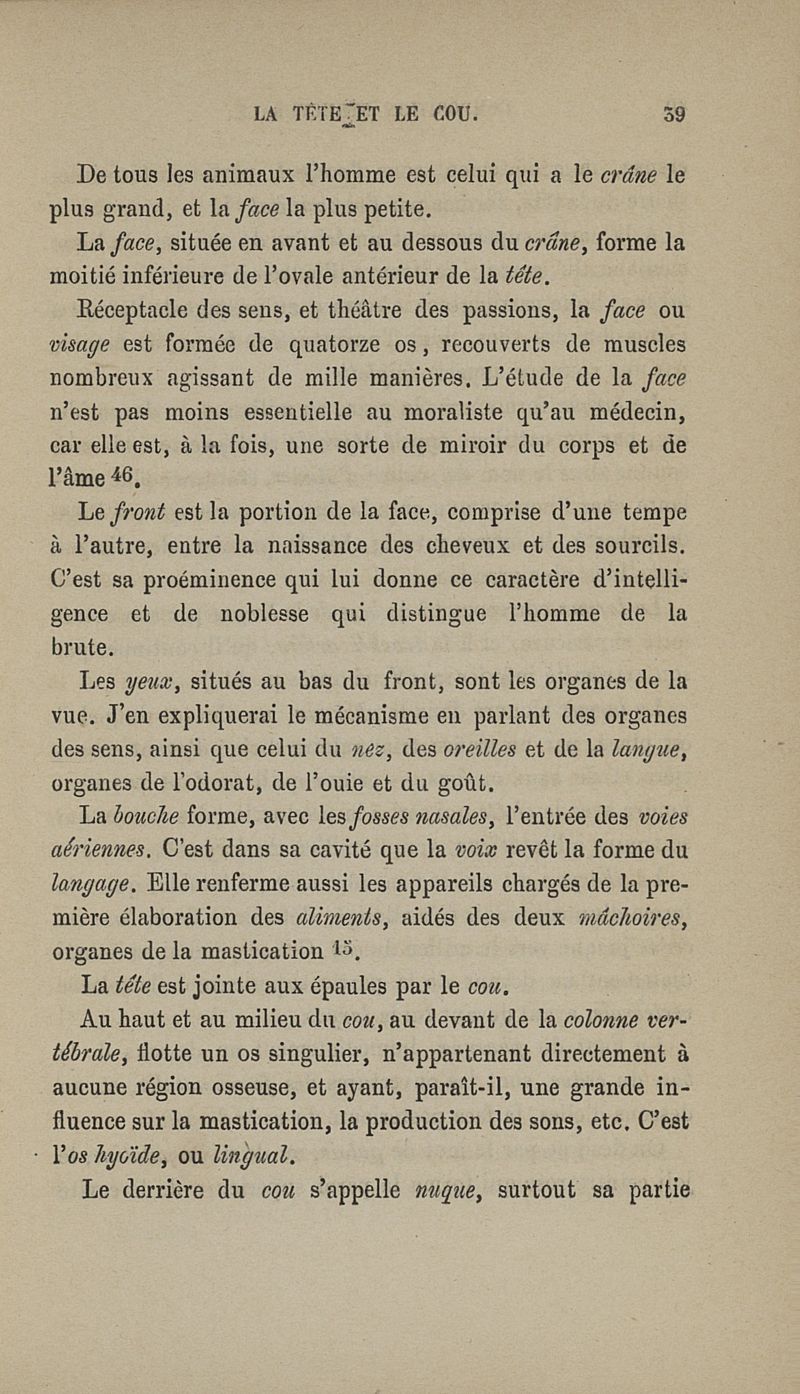 LA TÊTE ET LE COU. 39

De tous les animaux l'homme est celui qui a le crâne le plus grand, et la face la plus petite.

La face, située en avant et au dessous du crâne, forme la moitié inférieure de l'ovale antérieur de la tête.

Réceptacle des sens, et théâtre des passions, la face ou visage est formée de quatorze os, recouverts de muscles nombreux agissant de mille manières. L'étude de la face n'est pas moins essentielle au moraliste qu'au médecin, car elle est, à la fois, une sorte de miroir du corps et de l'âme $^{46}$.

Le front est la portion de la face, comprise d'une tempe à l'autre, entre la naissance des cheveux et des sourcils. C'est sa proéminence qui lui donne ce caractère d'intelligence et de noblesse qui distingue l'homme de la brute.

Les yeux, situés au bas du front, sont les organes de la vue. J'en expliquerai le mécanisme en parlant des organes des sens, ainsi que celui du nez, des oreilles et de la langue, organes de l'odorat, de l'ouie et du goût.

La bouche forme, avec les fosses nasales, l'entrée des voies aériennes. C'est dans sa cavité que la voix revêt la forme du langage. Elle renferme aussi les appareils chargés de la première élaboration des aliments, aidés des deux mâchoires, organes de la mastication $^{15}$.

La tête est jointe aux épaules par le cou.

Au haut et au milieu du cou, au devant de la colonne vertébrale, flotte un os singulier, n'appartenant directement à aucune région osseuse, et ayant, paraît-il, une grande influence sur la mastication, la production des sons, etc. C'est l'os hyoïde, ou lingual.

Le derrière du cou s'appelle nuque, surtout sa partie